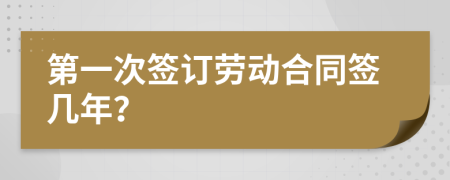 第一次签订劳动合同签几年?